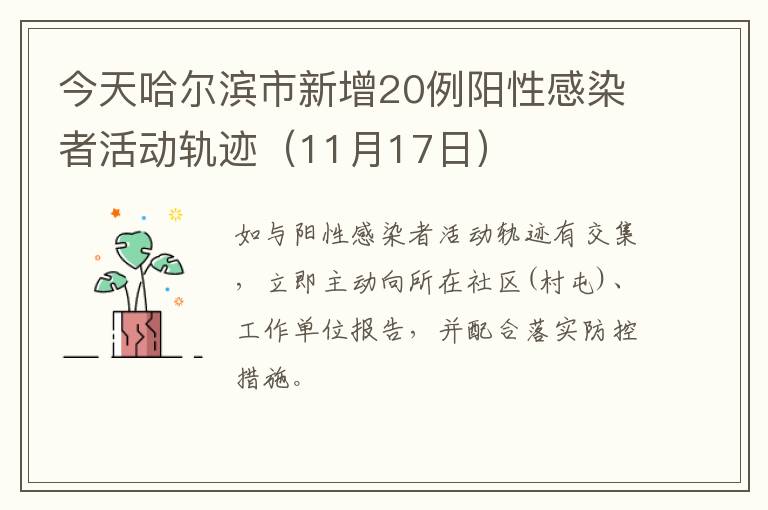 今天哈尔滨市新增20例阳性感染者活动轨迹（11月17日）

如与阳性感染者活动轨迹有交集，立即主动向所在社区（村屯）、工作单位报告，并配合落实防控措施。